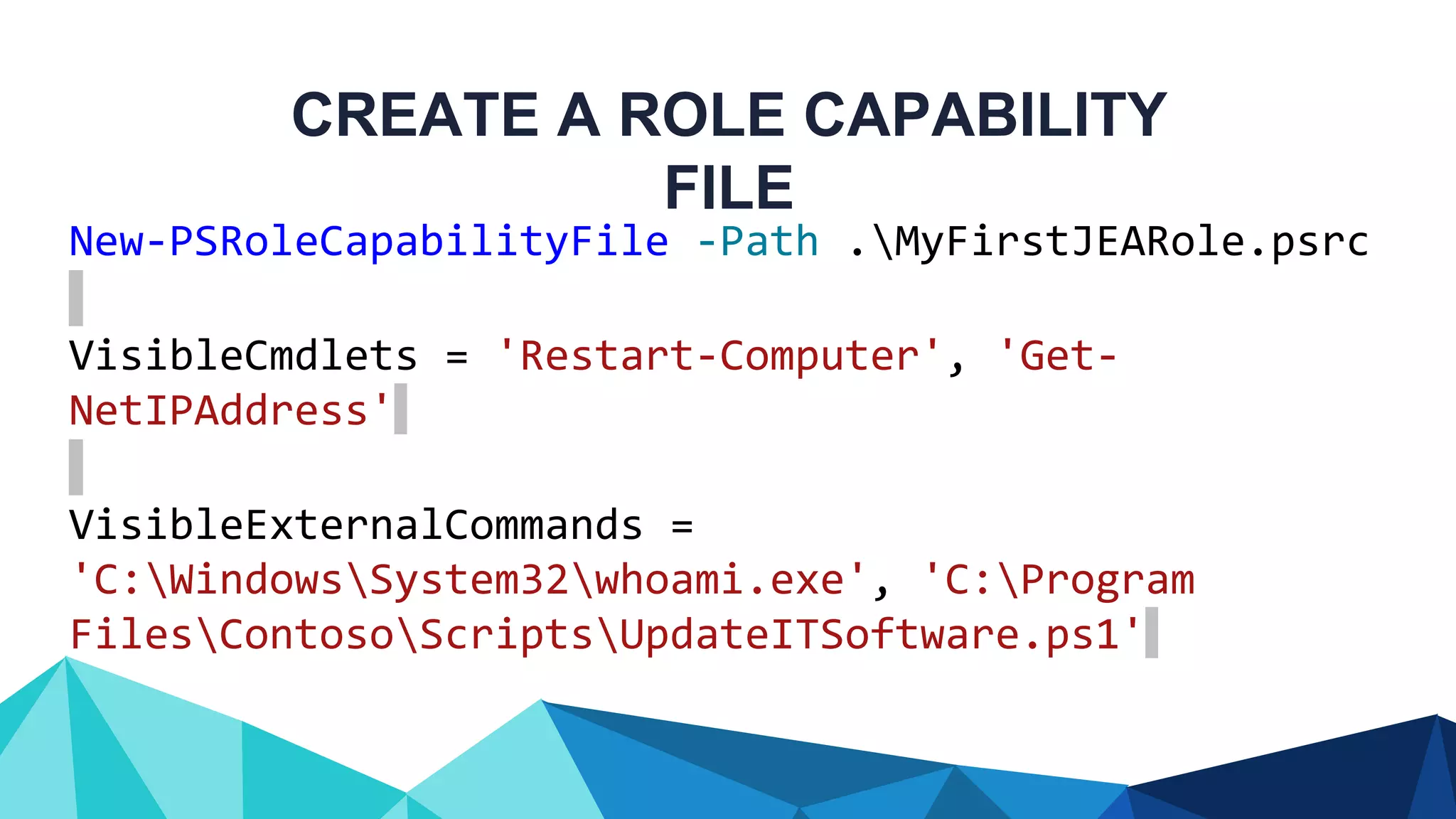 CREATE A ROLE CAPABILITY FILE

New-PSRoleCapabilityFile -Path .\MyFirstJEARole.psrc

VisibleCmdlets = 'Restart-Computer', 'Get-NetIPAddress'

VisibleExternalCommands = 'C:\Windows\System32\whoami.exe', 'C:\Program Files\Contoso\Scripts\UpdateITSoftware.ps1'